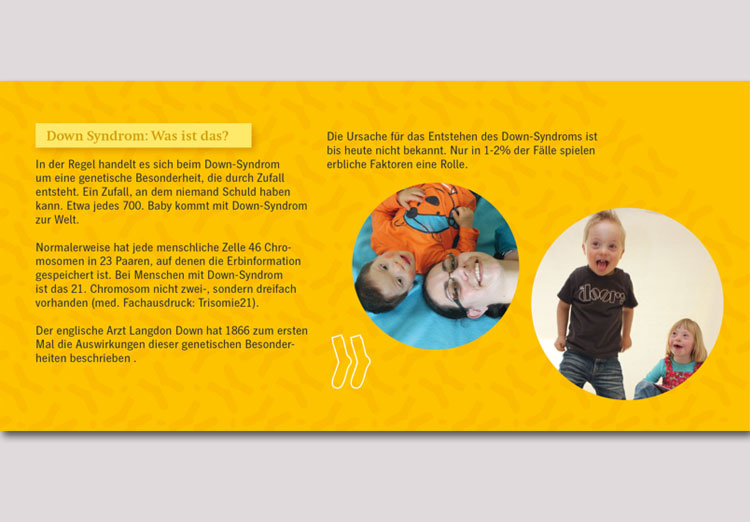 Down Syndrom: Was ist das?

In der Regel handelt es sich beim Down-Syndrom um eine genetische Besonderheit, die durch Zufall entsteht. Ein Zufall, an dem niemand Schuld haben kann. Etwa jedes 700. Baby kommt mit Down-Syndrom zur Welt.

Normalerweise hat jede menschliche Zelle 46 Chromosomen in 23 Paaren, auf denen die Erbinformation gespeichert ist. Bei Menschen mit Down-Syndrom ist das 21. Chromosom nicht zwei-, sondern dreifach vorhanden (med. Fachausdruck: Trisomie21).

Der englische Arzt Langdon Down hat 1866 zum ersten Mal die Auswirkungen dieser genetischen Besonderheiten beschrieben .

Die Ursache für das Entstehen des Down-Syndroms ist bis heute nicht bekannt. Nur in 1-2% der Fälle spielen erbliche Faktoren eine Rolle.

doors